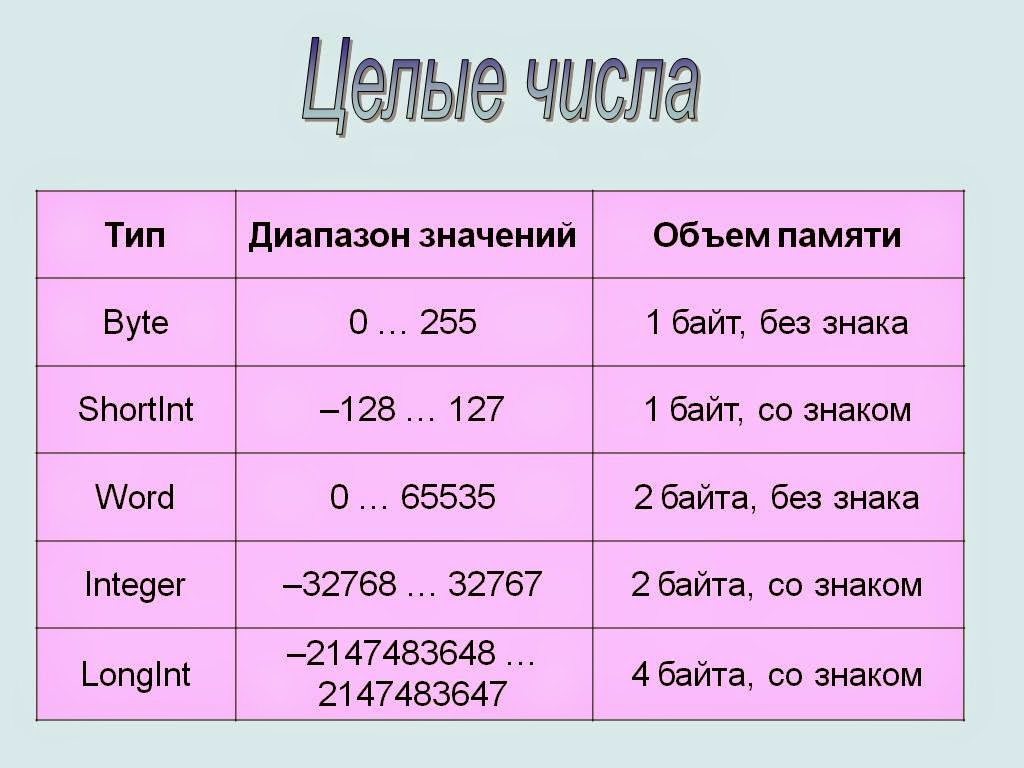 Целые числа

| Тип | Диапазон значений | Объем памяти |
|---|---|---|
| Byte | 0 … 255 | 1 байт, без знака |
| ShortInt | –128 … 127 | 1 байт, со знаком |
| Word | 0 … 65535 | 2 байта, без знака |
| Integer | –32768 … 32767 | 2 байта, со знаком |
| LongInt | –2147483648 … 2147483647 | 4 байта, со знаком |